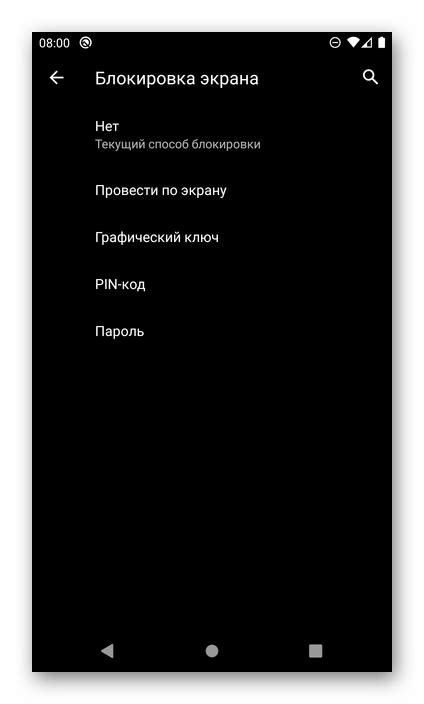 08:00

Блокировка экрана

Нет
Текущий способ блокировки

Провести по экрану

Графический ключ

PIN-код

Пароль